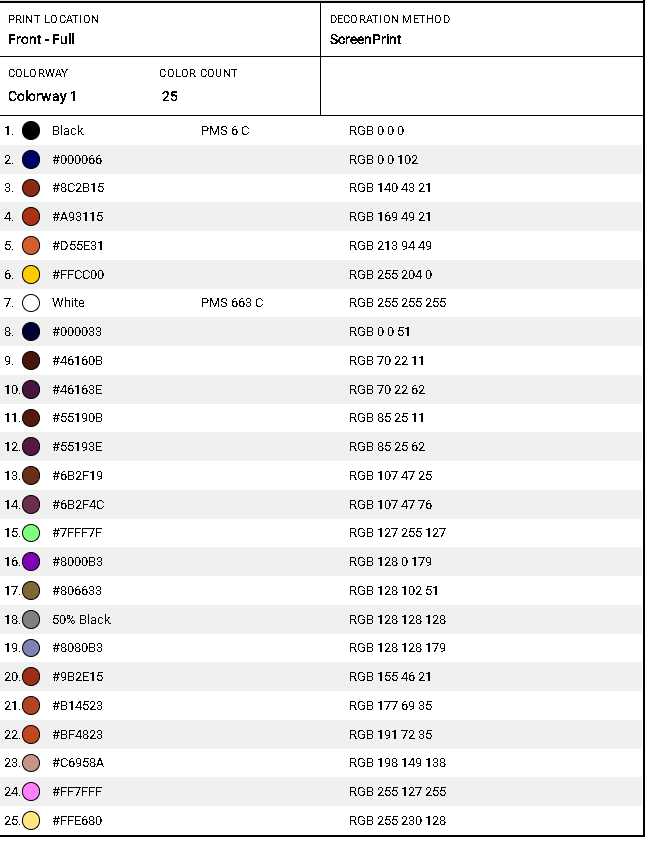 PRINT LOCATION
Front - Full

DECORATION METHOD
ScreenPrint

COLORWAY
Colorway 1

COLOR COUNT
25

| | | | |
|---|---|---|---|
| 1. | Black | PMS 6 C | RGB 0 0 0 |
| 2. | #000066 | | RGB 0 0 102 |
| 3. | #8C2B15 | | RGB 140 43 21 |
| 4. | #A93115 | | RGB 169 49 21 |
| 5. | #D55E31 | | RGB 213 94 49 |
| 6. | #FFCC00 | | RGB 255 204 0 |
| 7. | White | PMS 663 C | RGB 255 255 255 |
| 8. | #000033 | | RGB 0 0 51 |
| 9. | #46160B | | RGB 70 22 11 |
| 10. | #46163E | | RGB 70 22 62 |
| 11. | #55190B | | RGB 85 25 11 |
| 12. | #55193E | | RGB 85 25 62 |
| 13. | #6B2F19 | | RGB 107 47 25 |
| 14. | #6B2F4C | | RGB 107 47 76 |
| 15. | #7FFF7F | | RGB 127 255 127 |
| 16. | #8000B3 | | RGB 128 0 179 |
| 17. | #806633 | | RGB 128 102 51 |
| 18. | 50% Black | | RGB 128 128 128 |
| 19. | #8080B3 | | RGB 128 128 179 |
| 20. | #9B2E15 | | RGB 155 46 21 |
| 21. | #B14523 | | RGB 177 69 35 |
| 22. | #BF4823 | | RGB 191 72 35 |
| 23. | #C6958A | | RGB 198 149 138 |
| 24. | #FF7FFF | | RGB 255 127 255 |
| 25. | #FFE680 | | RGB 255 230 128 |